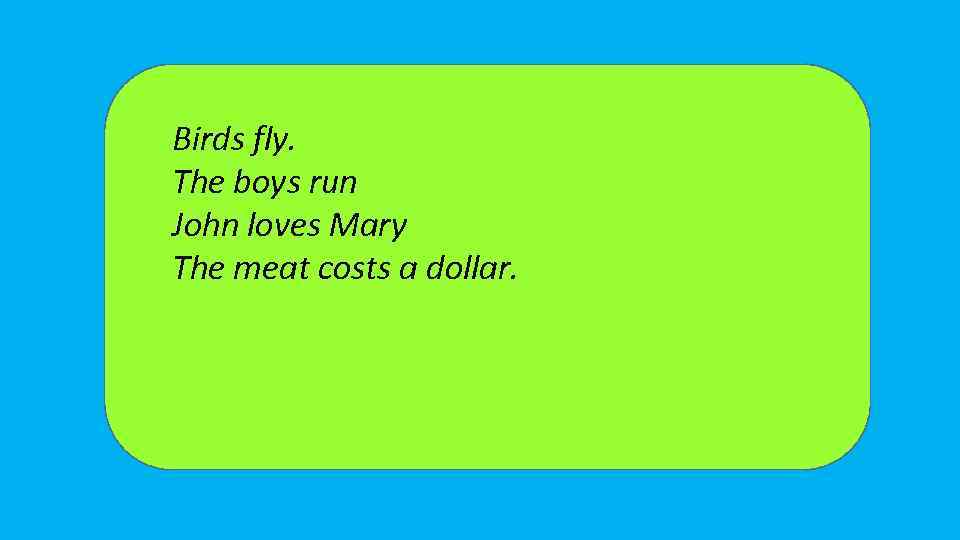 Birds fly.
The boys run
John loves Mary
The meat costs a dollar.